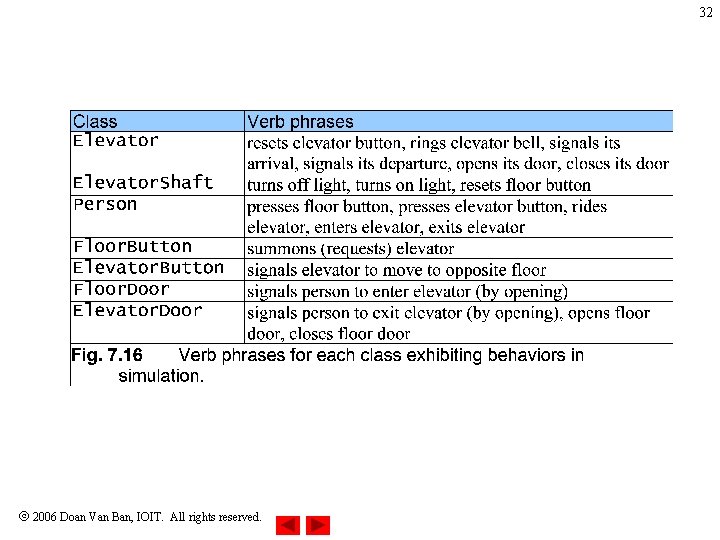 32

| Class | Verb phrases |
|---|---|
| Elevator | resets elevator button, rings elevator bell, signals its arrival, signals its departure, opens its door, closes its door |
| ElevatorShaft | turns off light, turns on light, resets floor button |
| Person | presses floor button, presses elevator button, rides elevator, enters elevator, exits elevator |
| FloorButton | summons (requests) elevator |
| ElevatorButton | signals elevator to move to opposite floor |
| FloorDoor | signals person to enter elevator (by opening) |
| ElevatorDoor | signals person to exit elevator (by opening), opens floor door, closes floor door |

Fig. 7.16 Verb phrases for each class exhibiting behaviors in simulation.

© 2006 Doan Van Ban, IOIT. All rights reserved.